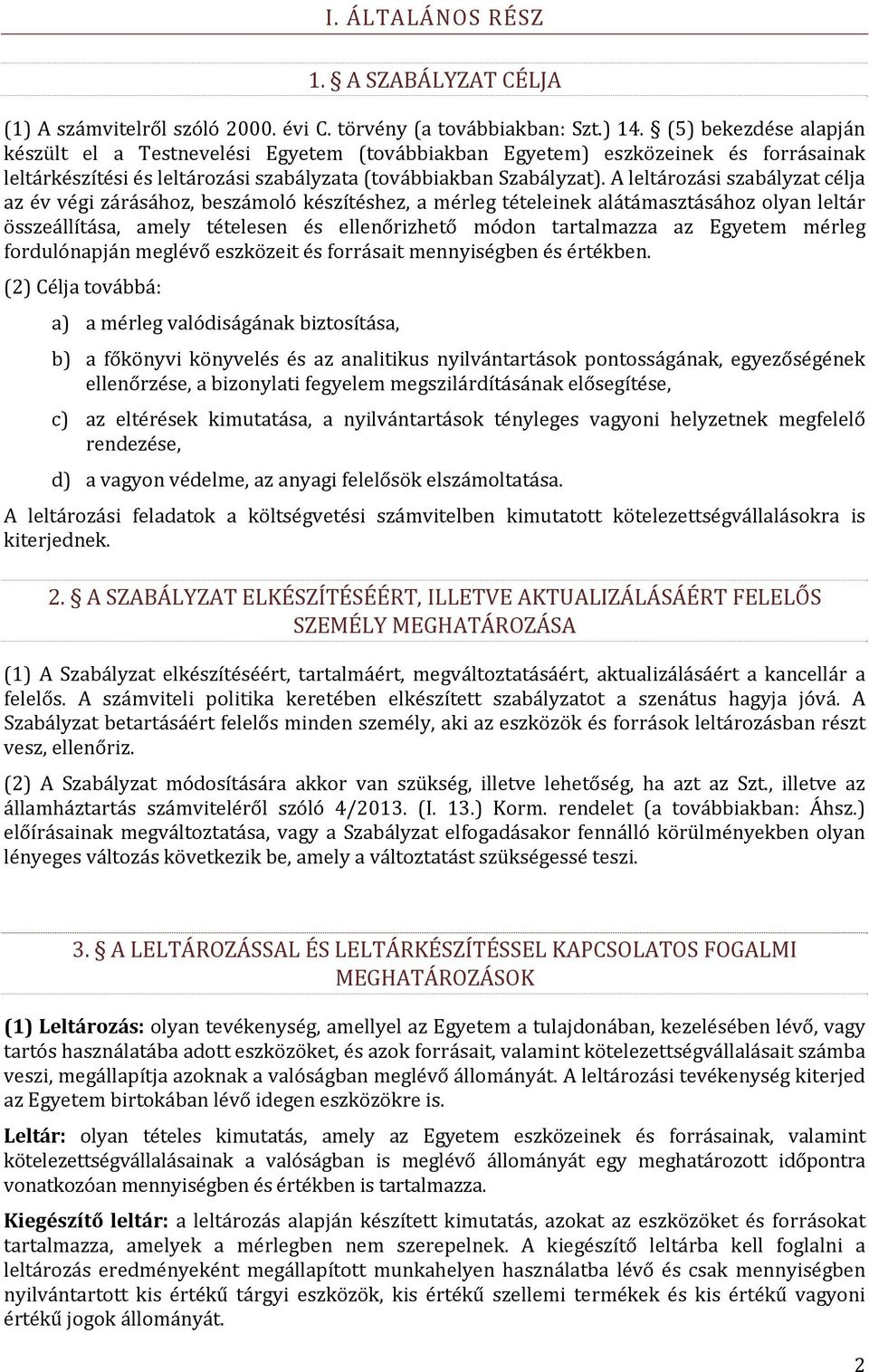 I. ÁLTALÁNOS RÉSZ

1. § A SZABÁLYZAT CÉLJA

(1) A számvitelről szóló 2000. évi C. törvény (a továbbiakban: Szt.) 14. § (5) bekezdése alapján készült el a Testnevelési Egyetem (továbbiakban Egyetem) eszközeinek és forrásainak leltárkészítési és leltározási szabályzata (továbbiakban Szabályzat). A leltározási szabályzat célja az év végi zárásához, beszámoló készítéshez, a mérleg tételeinek alátámasztásához olyan leltár összeállítása, amely tételesen és ellenőrizhető módon tartalmazza az Egyetem mérleg fordulónapján meglévő eszközeit és forrásait mennyiségben és értékben.

(2) Célja továbbá:

a) a mérleg valódiságának biztosítása,

b) a főkönyvi könyvelés és az analitikus nyilvántartások pontosságának, egyezőségének ellenőrzése, a bizonylati fegyelem megszilárdításának elősegítése,

c) az eltérések kimutatása, a nyilvántartások tényleges vagyoni helyzetnek megfelelő rendezése,

d) a vagyon védelme, az anyagi felelősök elszámoltatása.

A leltározási feladatok a költségvetési számvitelben kimutatott kötelezettségvállalásokra is kiterjednek.

2. § A SZABÁLYZAT ELKÉSZÍTÉSÉÉRT, ILLETVE AKTUALIZÁLÁSÁÉRT FELELŐS SZEMÉLY MEGHATÁROZÁSA

(1) A Szabályzat elkészítéséért, tartalmáért, megváltoztatásáért, aktualizálásáért a kancellár a felelős. A számviteli politika keretében elkészített szabályzatot a szenátus hagyja jóvá. A Szabályzat betartásáért felelős minden személy, aki az eszközök és források leltározásban részt vesz, ellenőriz.

(2) A Szabályzat módosítására akkor van szükség, illetve lehetőség, ha azt az Szt., illetve az államháztartás számviteléről szóló 4/2013. (I. 13.) Korm. rendelet (a továbbiakban: Áhsz.) előírásainak megváltoztatása, vagy a Szabályzat elfogadásakor fennálló körülményekben olyan lényeges változás következik be, amely a változtatást szükségessé teszi.

3. § A LELTÁROZÁSSAL ÉS LELTÁRKÉSZÍTÉSSEL KAPCSOLATOS FOGALMI MEGHATÁROZÁSOK

(1) Leltározás: olyan tevékenység, amellyel az Egyetem a tulajdonában, kezelésében lévő, vagy tartós használatába adott eszközöket, és azok forrásait, valamint kötelezettségvállalásait számba veszi, megállapítja azoknak a valóságban meglévő állományát. A leltározási tevékenység kiterjed az Egyetem birtokában lévő idegen eszközökre is.

Leltár: olyan tételes kimutatás, amely az Egyetem eszközeinek és forrásainak, valamint kötelezettségvállalásainak a valóságban is meglévő állományát egy meghatározott időpontra vonatkozóan mennyiségben és értékben is tartalmazza.

Kiegészítő leltár: a leltározás alapján készített kimutatás, azokat az eszközöket és forrásokat tartalmazza, amelyek a mérlegben nem szerepelnek. A kiegészítő leltárba kell foglalni a leltározás eredményeként megállapított munkahelyen használatba lévő és csak mennyiségben nyilvántartott kis értékű tárgyi eszközök, kis értékű szellemi termékek és kis értékű vagyoni értékű jogok állományát.

2